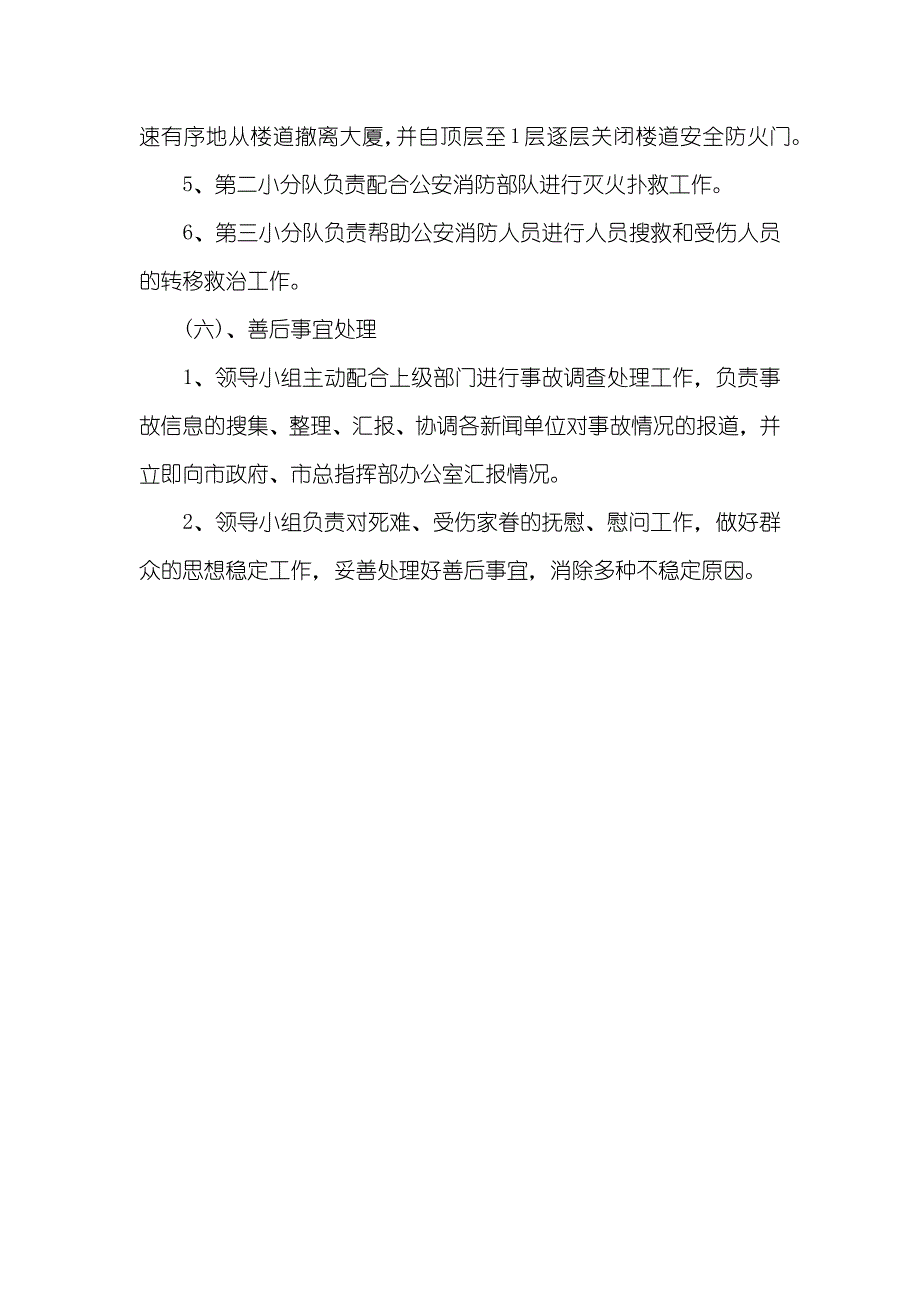 速有序地从楼道撤离大厦，并自顶层至1层逐层关闭楼道安全防火门。

5、第二小分队负责配合公安消防部队进行灭火扑救工作。

6、第三小分队负责帮助公安消防人员进行人员搜救和受伤人员的转移救治工作。

（六）、善后事宜处理

1、领导小组主动配合上级部门进行事故调查处理工作，负责事故信息的搜集、整理、汇报、协调各新闻单位对事故情况的报道，并立即向市政府、市总指挥部办公室汇报情况。

2、领导小组负责对死难、受伤家眷的抚慰、慰问工作，做好群众的思想稳定工作，妥善处理好善后事宜，消除多种不稳定原因。